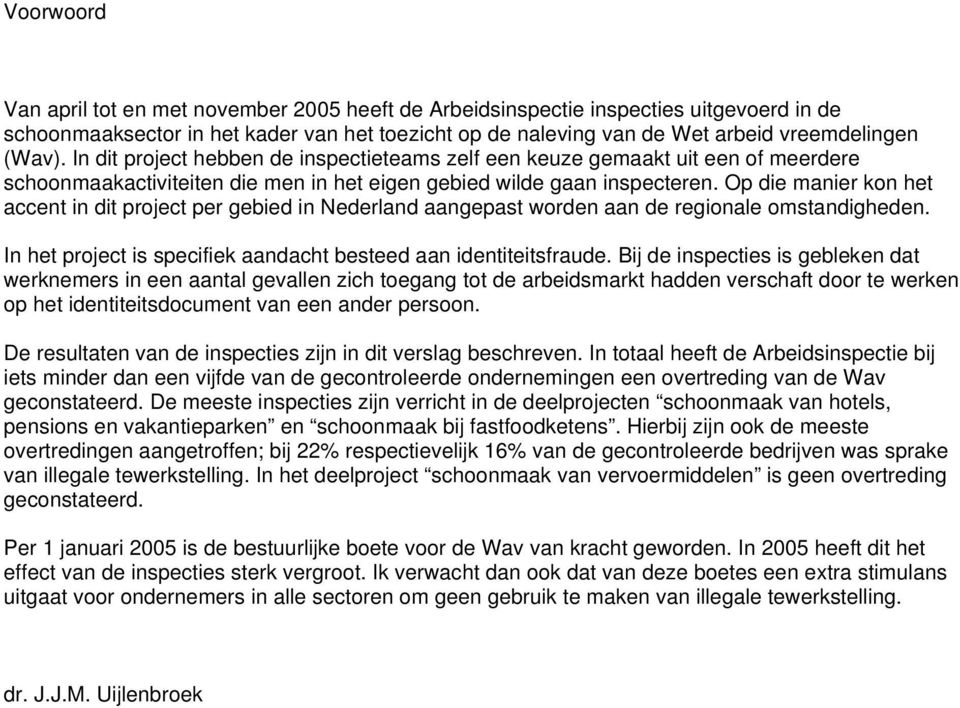 Voorwoord

Van april tot en met november 2005 heeft de Arbeidsinspectie inspecties uitgevoerd in de schoonmaaksector in het kader van het toezicht op de naleving van de Wet arbeid vreemdelingen (Wav). In dit project hebben de inspectieteams zelf een keuze gemaakt uit een of meerdere schoonmaakactiviteiten die men in het eigen gebied wilde gaan inspecteren. Op die manier kon het accent in dit project per gebied in Nederland aangepast worden aan de regionale omstandigheden.

In het project is specifiek aandacht besteed aan identiteitsfraude. Bij de inspecties is gebleken dat werknemers in een aantal gevallen zich toegang tot de arbeidsmarkt hadden verschaft door te werken op het identiteitsdocument van een ander persoon.

De resultaten van de inspecties zijn in dit verslag beschreven. In totaal heeft de Arbeidsinspectie bij iets minder dan een vijfde van de gecontroleerde ondernemingen een overtreding van de Wav geconstateerd. De meeste inspecties zijn verricht in de deelprojecten “schoonmaak van hotels, pensions en vakantieparken” en “schoonmaak bij fastfoodketens”. Hierbij zijn ook de meeste overtredingen aangetroffen; bij 22% respectievelijk 16% van de gecontroleerde bedrijven was sprake van illegale tewerkstelling. In het deelproject “schoonmaak van vervoermiddelen” is geen overtreding geconstateerd.

Per 1 januari 2005 is de bestuurlijke boete voor de Wav van kracht geworden. In 2005 heeft dit het effect van de inspecties sterk vergroot. Ik verwacht dan ook dat van deze boetes een extra stimulans uitgaat voor ondernemers in alle sectoren om geen gebruik te maken van illegale tewerkstelling.

dr. J.J.M. Uijlenbroek